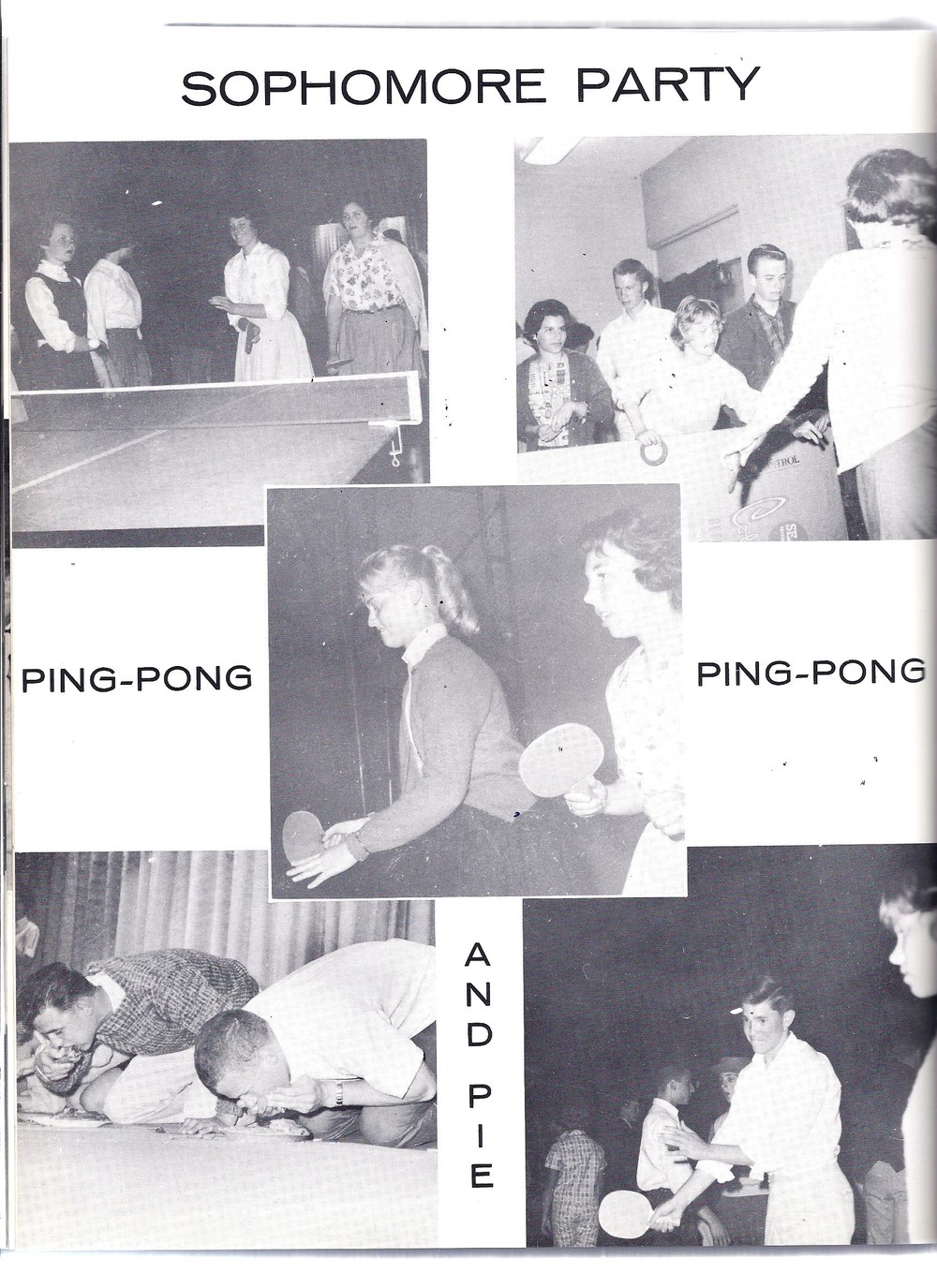 SOPHOMORE PARTY

PING-PONG

PING-PONG

AND PIE